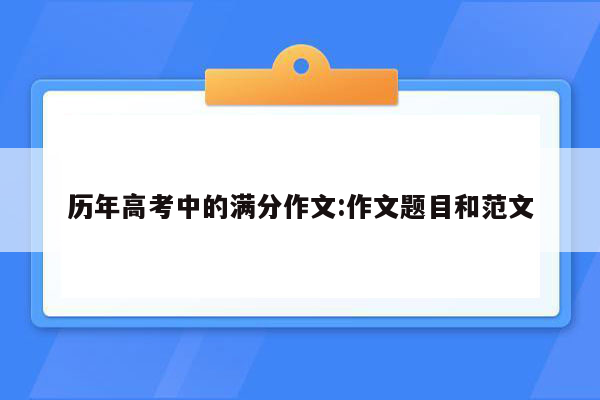 历年高考中的满分作文:作文题目和范文